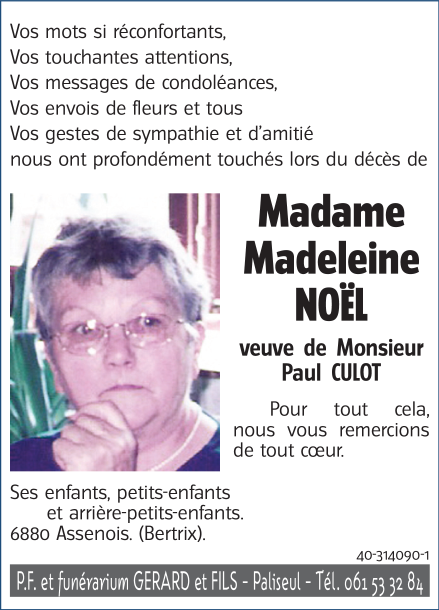 Vos mots si réconfortants,
Vos touchantes attentions,
Vos messages de condoléances,
Vos envois de fleurs et tous
Vos gestes de sympathie et d'amitié
nous ont profondément touchés lors du décès de

Madame
Madeleine
NOËL

veuve de Monsieur
Paul CULOT

Pour tout cela, nous vous remercions de tout cœur.

Ses enfants, petits-enfants
et arrière-petits-enfants.
6880 Assenois. (Bertrix).

40-314090-1

P.F. et funérarium GERARD et FILS - Paliseul - Tél. 061 53 32 84